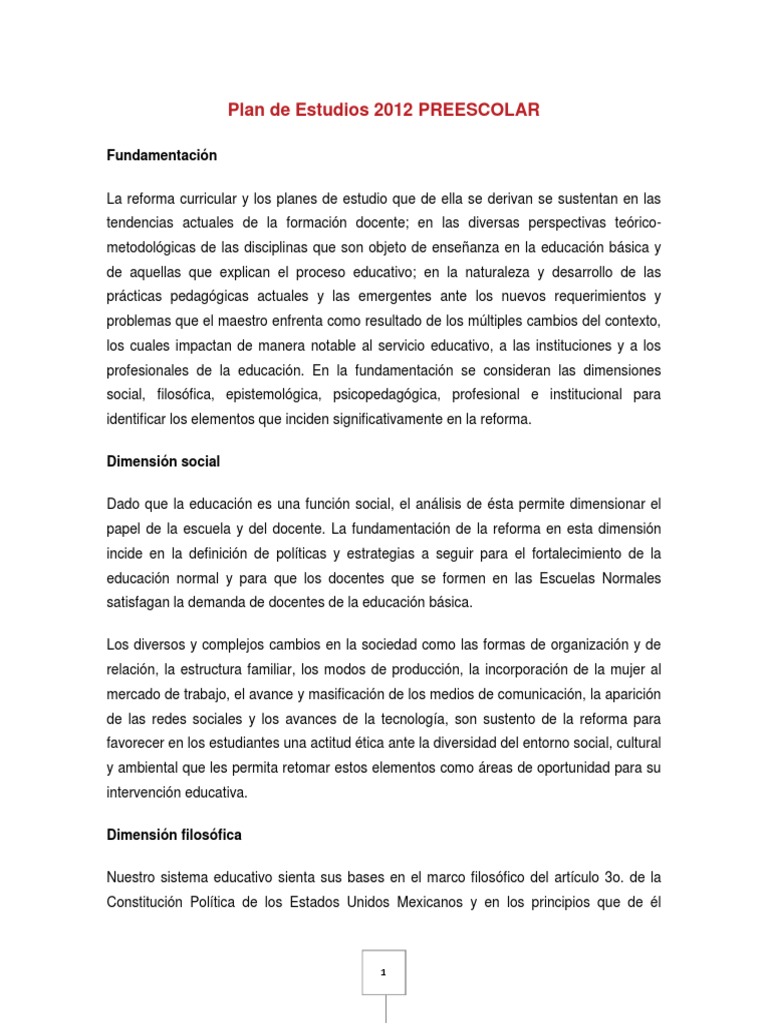 Plan de Estudios 2012 PREESCOLAR

Fundamentación

La reforma curricular y los planes de estudio que de ella se derivan se sustentan en las tendencias actuales de la formación docente; en las diversas perspectivas teórico-metodológicas de las disciplinas que son objeto de enseñanza en la educación básica y de aquellas que explican el proceso educativo; en la naturaleza y desarrollo de las prácticas pedagógicas actuales y las emergentes ante los nuevos requerimientos y problemas que el maestro enfrenta como resultado de los múltiples cambios del contexto, los cuales impactan de manera notable al servicio educativo, a las instituciones y a los profesionales de la educación. En la fundamentación se consideran las dimensiones social, filosófica, epistemológica, psicopedagógica, profesional e institucional para identificar los elementos que inciden significativamente en la reforma.

Dimensión social

Dado que la educación es una función social, el análisis de ésta permite dimensionar el papel de la escuela y del docente. La fundamentación de la reforma en esta dimensión incide en la definición de políticas y estrategias a seguir para el fortalecimiento de la educación normal y para que los docentes que se formen en las Escuelas Normales satisfagan la demanda de docentes de la educación básica.

Los diversos y complejos cambios en la sociedad como las formas de organización y de relación, la estructura familiar, los modos de producción, la incorporación de la mujer al mercado de trabajo, el avance y masificación de los medios de comunicación, la aparición de las redes sociales y los avances de la tecnología, son sustento de la reforma para favorecer en los estudiantes una actitud ética ante la diversidad del entorno social, cultural y ambiental que les permita retomar estos elementos como áreas de oportunidad para su intervención educativa.

Dimensión filosófica

Nuestro sistema educativo sienta sus bases en el marco filosófico del artículo 3o. de la Constitución Política de los Estados Unidos Mexicanos y en los principios que de él

1